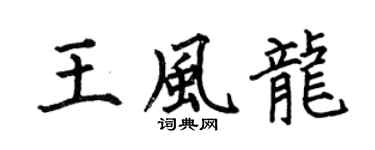 王風龍
词典网